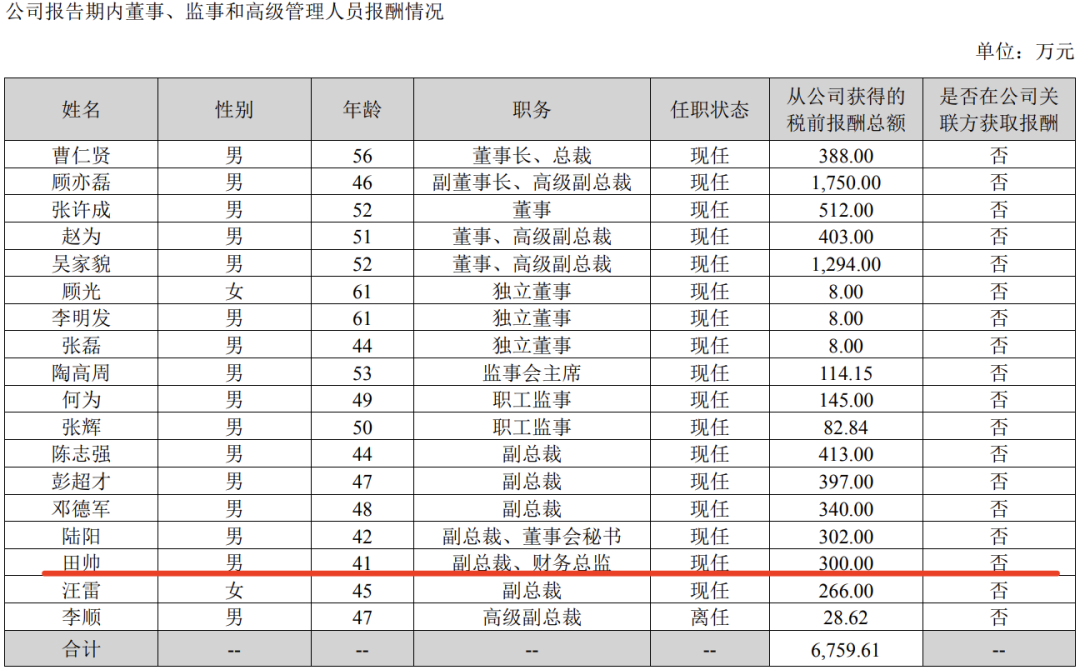 公司报告期内董事、监事和高级管理人员报酬情况

单位：万元

| 姓名 | 性别 | 年龄 | 职务 | 任职状态 | 从公司获得的税前报酬总额 | 是否在公司关联方获取报酬 |
|---|---|---|---|---|---|---|
| 曹仁贤 | 男 | 56 | 董事长、总裁 | 现任 | 388.00 | 否 |
| 顾亦磊 | 男 | 46 | 副董事长、高级副总裁 | 现任 | 1,750.00 | 否 |
| 张许成 | 男 | 52 | 董事 | 现任 | 512.00 | 否 |
| 赵为 | 男 | 51 | 董事、高级副总裁 | 现任 | 403.00 | 否 |
| 吴家貌 | 男 | 52 | 董事、高级副总裁 | 现任 | 1,294.00 | 否 |
| 顾光 | 女 | 61 | 独立董事 | 现任 | 8.00 | 否 |
| 李明发 | 男 | 61 | 独立董事 | 现任 | 8.00 | 否 |
| 张磊 | 男 | 44 | 独立董事 | 现任 | 8.00 | 否 |
| 陶高周 | 男 | 53 | 监事会主席 | 现任 | 114.15 | 否 |
| 何为 | 男 | 49 | 职工监事 | 现任 | 145.00 | 否 |
| 张辉 | 男 | 50 | 职工监事 | 现任 | 82.84 | 否 |
| 陈志强 | 男 | 44 | 副总裁 | 现任 | 413.00 | 否 |
| 彭超才 | 男 | 47 | 副总裁 | 现任 | 397.00 | 否 |
| 邓德军 | 男 | 48 | 副总裁 | 现任 | 340.00 | 否 |
| 陆阳 | 男 | 42 | 副总裁、董事会秘书 | 现任 | 302.00 | 否 |
| 田帅 | 男 | 41 | 副总裁、财务总监 | 现任 | 300.00 | 否 |
| 汪雷 | 女 | 45 | 副总裁 | 现任 | 266.00 | 否 |
| 李顺 | 男 | 47 | 高级副总裁 | 离任 | 28.62 | 否 |
| 合计 | -- | -- | -- | -- | 6,759.61 | -- |